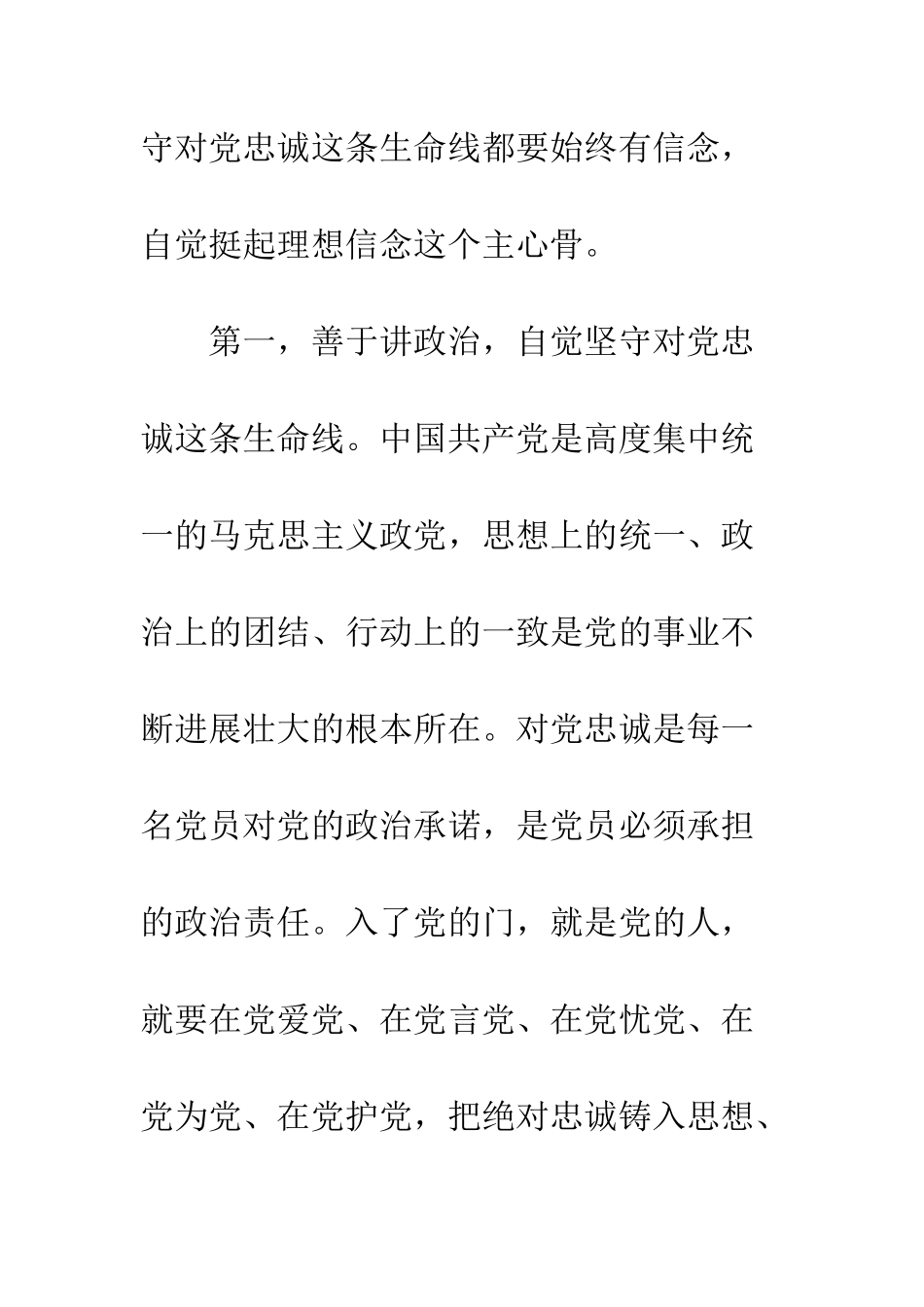 守对党忠诚这条生命线都要始终有信念，自觉挺起理想信念这个主心骨。

第一，善于讲政治，自觉坚守对党忠诚这条生命线。中国共产党是高度集中统一的马克思主义政党，思想上的统一、政治上的团结、行动上的一致是党的事业不断进展壮大的根本所在。对党忠诚是每一名党员对党的政治承诺，是党员必须承担的政治责任。入了党的门，就是党的人，就要在党爱党、在党言党、在党忧党、在党为党、在党护党，把绝对忠诚铸入思想、